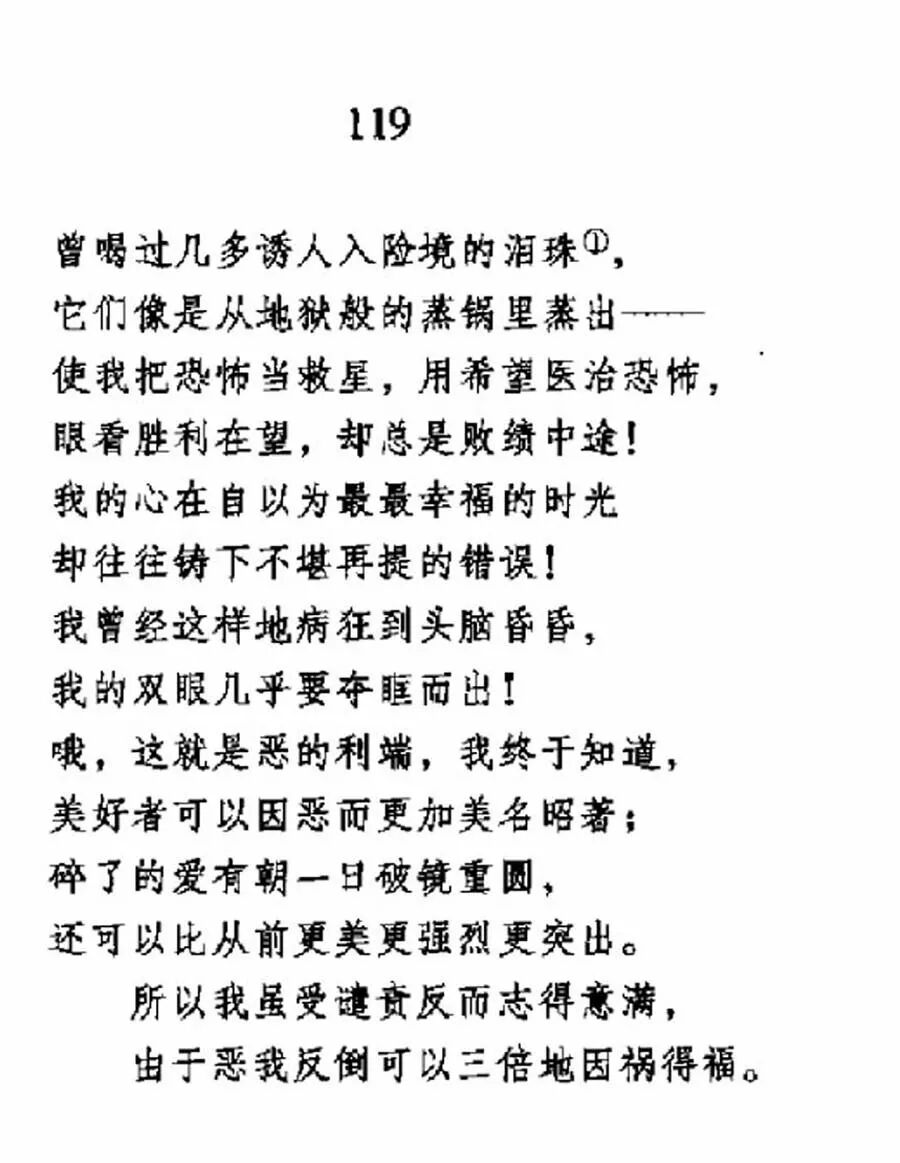 119

曾喝过几多诱人入险境的泪珠①，
它们像是从地狱般的蒸锅里蒸出——
使我把恐怖当救星，用希望医治恐怖，
眼看胜利在望，却总是败绩中途！
我的心在自以为最最幸福的时光
却往往铸下不堪再提的错误！
我曾经这样地病狂到头脑昏昏，
我的双眼几乎要夺眶而出！
哦，这就是恶的利端，我终于知道，
美好者可以因恶而更加美名昭著；
碎了的爱有朝一日破镜重圆，
还可以比从前更美更强烈更突出。
所以我虽受谴责反而志得意满，
由于恶我反倒可以三倍地因祸得福。